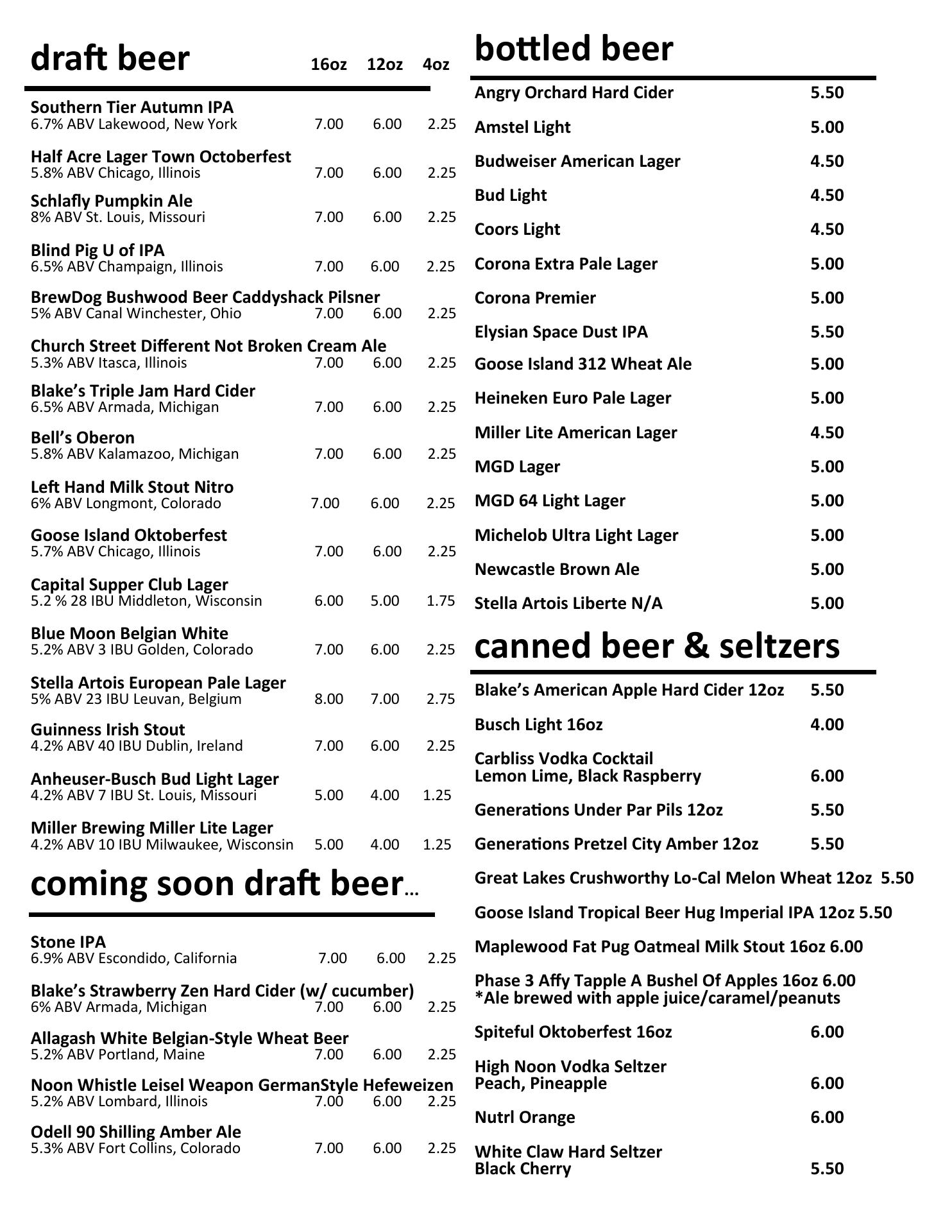 draft beer 16oz 12oz 4oz

Southern Tier Autumn IPA
6.7% ABV Lakewood, New York 7.00 6.00 2.25

Half Acre Lager Town Octoberfest
5.8% ABV Chicago, Illinois 7.00 6.00 2.25

Schlafly Pumpkin Ale
8% ABV St. Louis, Missouri 7.00 6.00 2.25

Blind Pig U of IPA
6.5% ABV Champaign, Illinois 7.00 6.00 2.25

BrewDog Bushwood Beer Caddyshack Pilsner
5% ABV Canal Winchester, Ohio 7.00 6.00 2.25

Church Street Different Not Broken Cream Ale
5.3% ABV Itasca, Illinois 7.00 6.00 2.25

Blake's Triple Jam Hard Cider
6.5% ABV Armada, Michigan 7.00 6.00 2.25

Bell's Oberon
5.8% ABV Kalamazoo, Michigan 7.00 6.00 2.25

Left Hand Milk Stout Nitro
6% ABV Longmont, Colorado 7.00 6.00 2.25

Goose Island Oktoberfest
5.7% ABV Chicago, Illinois 7.00 6.00 2.25

Capital Supper Club Lager
5.2 % 28 IBU Middleton, Wisconsin 6.00 5.00 1.75

Blue Moon Belgian White
5.2% ABV 3 IBU Golden, Colorado 7.00 6.00 2.25

Stella Artois European Pale Lager
5% ABV 23 IBU Leuvan, Belgium 8.00 7.00 2.75

Guinness Irish Stout
4.2% ABV 40 IBU Dublin, Ireland 7.00 6.00 2.25

Anheuser-Busch Bud Light Lager
4.2% ABV 7 IBU St. Louis, Missouri 5.00 4.00 1.25

Miller Brewing Miller Lite Lager
4.2% ABV 10 IBU Milwaukee, Wisconsin 5.00 4.00 1.25

coming soon draft beer...

Stone IPA
6.9% ABV Escondido, California 7.00 6.00 2.25

Blake's Strawberry Zen Hard Cider (w/ cucumber)
6% ABV Armada, Michigan 7.00 6.00 2.25

Allagash White Belgian-Style Wheat Beer
5.2% ABV Portland, Maine 7.00 6.00 2.25

Noon Whistle Leisel Weapon GermanStyle Hefeweizen
5.2% ABV Lombard, Illinois 7.00 6.00 2.25

Odell 90 Shilling Amber Ale
5.3% ABV Fort Collins, Colorado 7.00 6.00 2.25

bottled beer

Angry Orchard Hard Cider 5.50
Amstel Light 5.00
Budweiser American Lager 4.50
Bud Light 4.50
Coors Light 4.50
Corona Extra Pale Lager 5.00
Corona Premier 5.00
Elysian Space Dust IPA 5.50
Goose Island 312 Wheat Ale 5.00
Heineken Euro Pale Lager 5.00
Miller Lite American Lager 4.50
MGD Lager 5.00
MGD 64 Light Lager 5.00
Michelob Ultra Light Lager 5.00
Newcastle Brown Ale 5.00
Stella Artois Liberte N/A 5.00

canned beer & seltzers

Blake's American Apple Hard Cider 12oz 5.50
Busch Light 16oz 4.00
Carbliss Vodka Cocktail
Lemon Lime, Black Raspberry 6.00
Generations Under Par Pils 12oz 5.50
Generations Pretzel City Amber 12oz 5.50
Great Lakes Crushworthy Lo-Cal Melon Wheat 12oz 5.50
Goose Island Tropical Beer Hug Imperial IPA 12oz 5.50
Maplewood Fat Pug Oatmeal Milk Stout 16oz 6.00
Phase 3 Affy Tapple A Bushel Of Apples 16oz 6.00
*Ale brewed with apple juice/caramel/peanuts
Spiteful Oktoberfest 16oz 6.00
High Noon Vodka Seltzer
Peach, Pineapple 6.00
Nutrl Orange 6.00
White Claw Hard Seltzer
Black Cherry 5.50